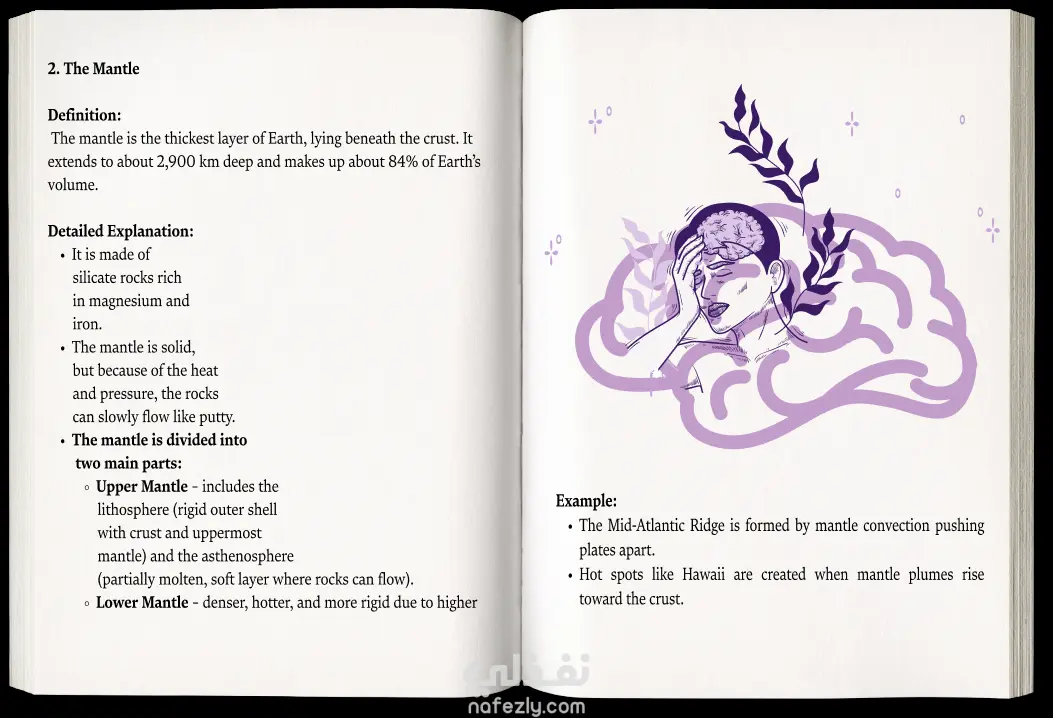 2. The Mantle

Definition:

The mantle is the thickest layer of Earth, lying beneath the crust. It extends to about 2,900 km deep and makes up about 84% of Earth's volume.

Detailed Explanation:

• It is made of silicate rocks rich in magnesium and iron.
• The mantle is solid, but because of the heat and pressure, the rocks can slowly flow like putty.
• The mantle is divided into two main parts:
◦ Upper Mantle - includes the lithosphere (rigid outer shell with crust and uppermost mantle) and the asthenosphere (partially molten, soft layer where rocks can flow).
◦ Lower Mantle - denser, hotter, and more rigid due to higher

Example:

• The Mid-Atlantic Ridge is formed by mantle convection pushing plates apart.
• Hot spots like Hawaii are created when mantle plumes rise toward the crust.

نفذلي
nafezly.com